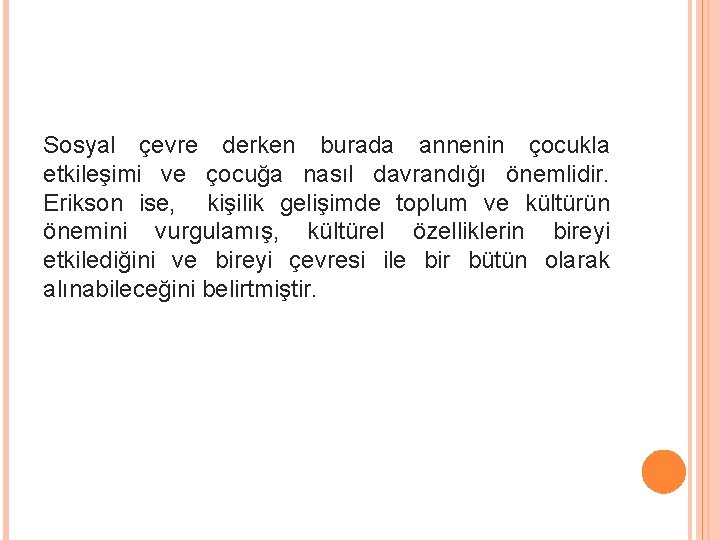 Sosyal çevre derken burada annenin çocukla etkileşimi ve çocuğa nasıl davrandığı önemlidir. Erikson ise, kişilik gelişimde toplum ve kültürün önemini vurgulamış, kültürel özelliklerin bireyi etkilediğini ve bireyi çevresi ile bir bütün olarak alınabileceğini belirtmiştir.